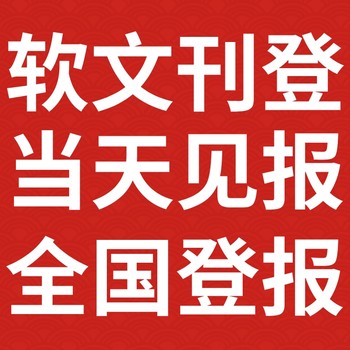 软文刊登
当天见报
全国登报